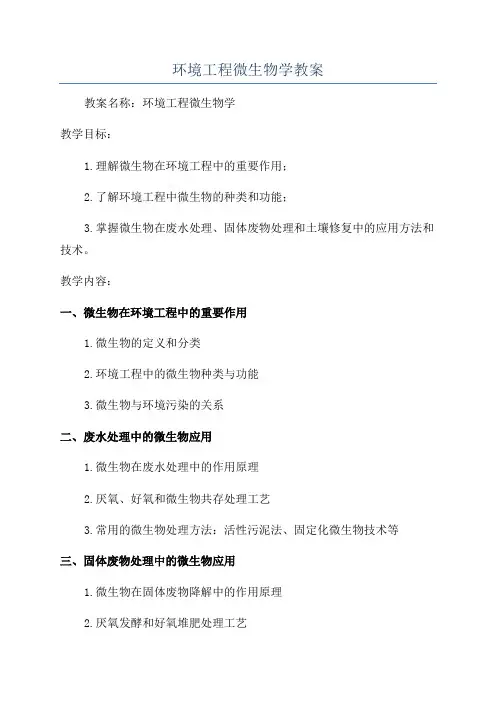 环境工程微生物学教案

教案名称：环境工程微生物学

教学目标：

1.理解微生物在环境工程中的重要作用；

2.了解环境工程中微生物的种类和功能；

3.掌握微生物在废水处理、固体废物处理和土壤修复中的应用方法和技术。

教学内容：

一、微生物在环境工程中的重要作用

1.微生物的定义和分类

2.环境工程中的微生物种类与功能

3.微生物与环境污染的关系

二、废水处理中的微生物应用

1.微生物在废水处理中的作用原理

2.厌氧、好氧和微生物共存处理工艺

3.常用的微生物处理方法：活性污泥法、固定化微生物技术等

三、固体废物处理中的微生物应用

1.微生物在固体废物降解中的作用原理

2.厌氧发酵和好氧堆肥处理工艺